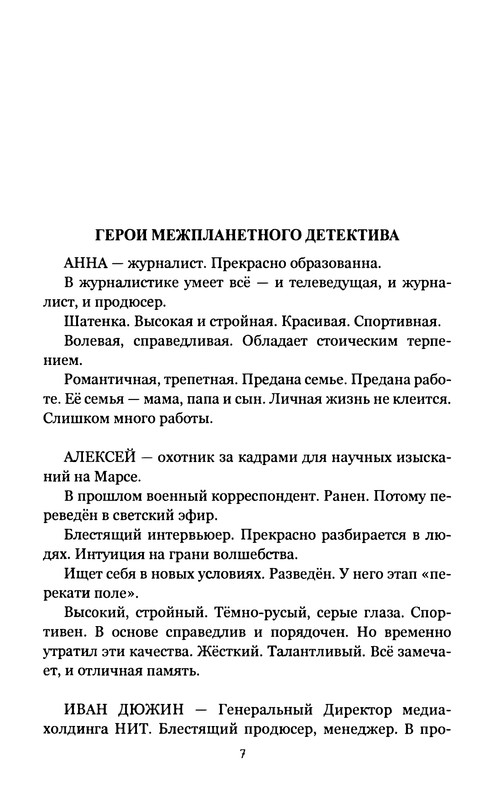 ГЕРОИ МЕЖПЛАНЕТНОГО ДЕТЕКТИВА

АННА — журналист. Прекрасно образованна.

В журналистике умеет всё — и телеведущая, и журналист, и продюсер.

Шатенка. Высокая и стройная. Красивая. Спортивная.

Волевая, справедливая. Обладает стоическим терпением.

Романтичная, трепетная. Предана семье. Предана работе. Её семья — мама, папа и сын. Личная жизнь не клеится. Слишком много работы.

АЛЕКСЕЙ — охотник за кадрами для научных изысканий на Марсе.

В прошлом военный корреспондент. Ранен. Потому переведён в светский эфир.

Блестящий интервьюер. Прекрасно разбирается в людях. Интуиция на грани волшебства.

Ищет себя в новых условиях. Разведён. У него этап «перекати поле».

Высокий, стройный. Тёмно-русый, серые глаза. Спортивен. В основе справедлив и порядочен. Но временно утратил эти качества. Жёсткий. Талантливый. Всё замечает, и отличная память.

ИВАН ДЮЖИН — Генеральный Директор медиахолдинга НИТ. Блестящий продюсер, менеджер. В про-

7